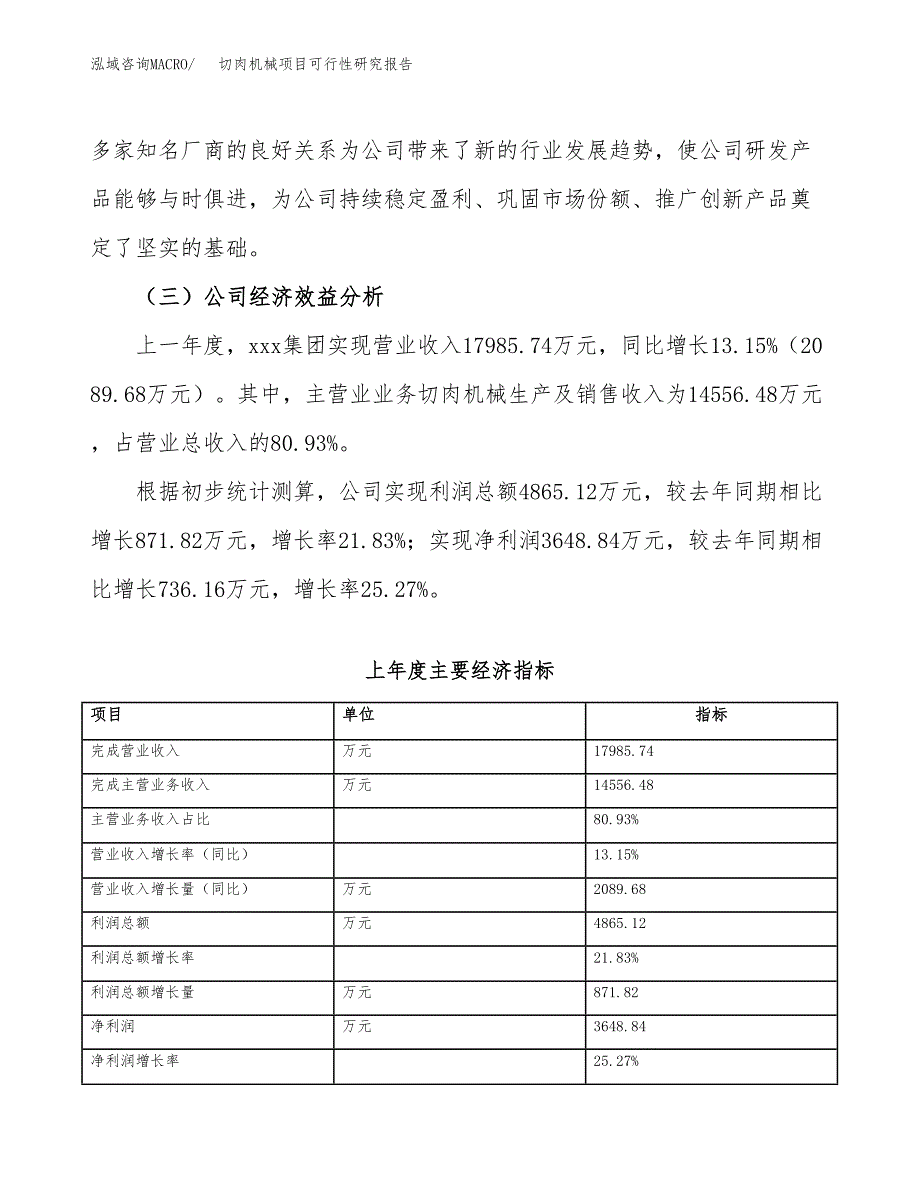 泓域咨询MACRO/　切肉机械项目可行性研究报告

多家知名厂商的良好关系为公司带来了新的行业发展趋势，使公司研发产品能够与时俱进，为公司持续稳定盈利、巩固市场份额、推广创新产品奠定了坚实的基础。

（三）公司经济效益分析

上一年度，xxx集团实现营业收入17985.74万元，同比增长13.15%（2089.68万元）。其中，主营业业务切肉机械生产及销售收入为14556.48万元，占营业总收入的80.93%。

根据初步统计测算，公司实现利润总额4865.12万元，较去年同期相比增长871.82万元，增长率21.83%；实现净利润3648.84万元，较去年同期相比增长736.16万元，增长率25.27%。

上年度主要经济指标

| 项目 | 单位 | 指标 |
|---|---|---|
| 完成营业收入 | 万元 | 17985.74 |
| 完成主营业务收入 | 万元 | 14556.48 |
| 主营业务收入占比 | | 80.93% |
| 营业收入增长率（同比） | | 13.15% |
| 营业收入增长量（同比） | 万元 | 2089.68 |
| 利润总额 | 万元 | 4865.12 |
| 利润总额增长率 | | 21.83% |
| 利润总额增长量 | 万元 | 871.82 |
| 净利润 | 万元 | 3648.84 |
| 净利润增长率 | | 25.27% |